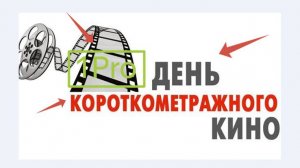 1Pro

ДЕНЬ
КОРОТКОМЕТРАЖНОГО
КИНО